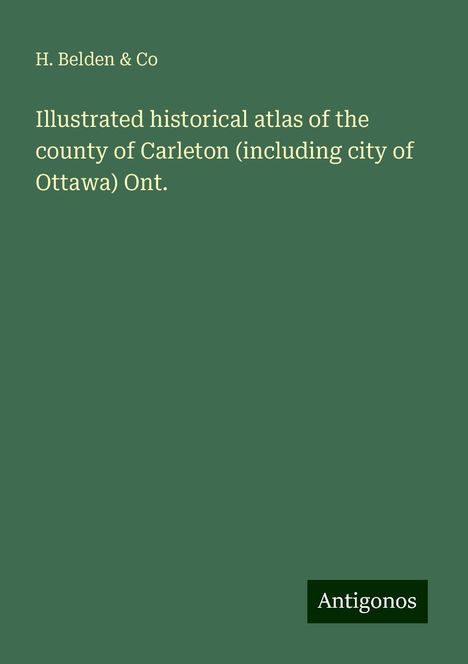 H. Belden & Co

Illustrated historical atlas of the county of Carleton (including city of Ottawa) Ont.

Antigonos